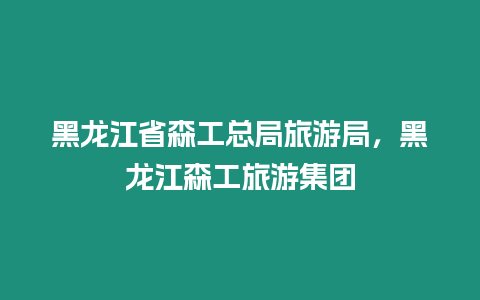 黑龙江省森工总局旅游局，黑龙江森工旅游集团